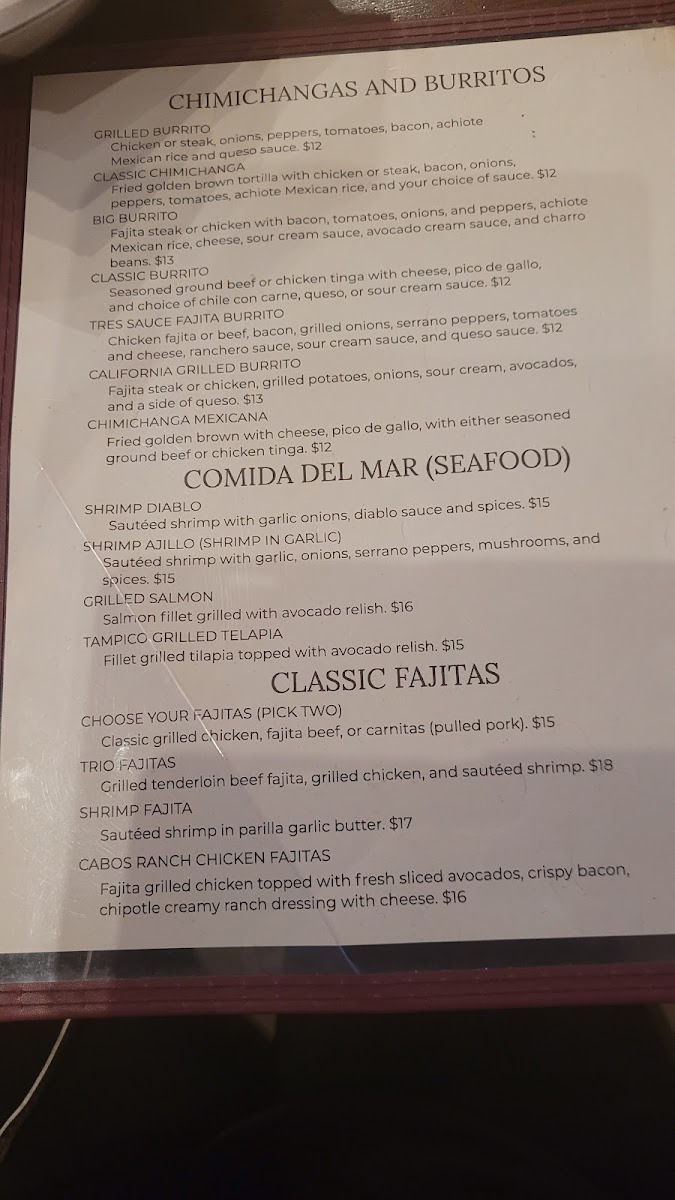 CHIMICHANGAS AND BURRITOS

GRILLED BURRITO
Chicken or steak, onions, peppers, tomatoes, bacon, achiote Mexican rice and queso sauce. $12

CLASSIC CHIMICHANGA
Fried golden brown tortilla with chicken or steak, bacon, onions, peppers, tomatoes, achiote Mexican rice, and your choice of sauce. $12

BIG BURRITO
Fajita steak or chicken with bacon, tomatoes, onions, and peppers, achiote Mexican rice, cheese, sour cream sauce, avocado cream sauce, and charro beans. $13

CLASSIC BURRITO
Seasoned ground beef or chicken tinga with cheese, pico de gallo, and choice of chile con carne, queso, or sour cream sauce. $12

TRES SAUCE FAJITA BURRITO
Chicken fajita or beef, bacon, grilled onions, serrano peppers, tomatoes and cheese, ranchero sauce, sour cream sauce, and queso sauce. $12

CALIFORNIA GRILLED BURRITO
Fajita steak or chicken, grilled potatoes, onions, sour cream, avocados, and a side of queso. $13

CHIMICHANGA MEXICANA
Fried golden brown with cheese, pico de gallo, with either seasoned ground beef or chicken tinga. $12

COMIDA DEL MAR (SEAFOOD)

SHRIMP DIABLO
Sautéed shrimp with garlic onions, diablo sauce and spices. $15

SHRIMP AJILLO (SHRIMP IN GARLIC)
Sautéed shrimp with garlic, onions, serrano peppers, mushrooms, and spices. $15

GRILLED SALMON
Salmon fillet grilled with avocado relish. $16

TAMPICO GRILLED TELAPIA
Fillet grilled tilapia topped with avocado relish. $15

CLASSIC FAJITAS

CHOOSE YOUR FAJITAS (PICK TWO)
Classic grilled chicken, fajita beef, or carnitas (pulled pork). $15

TRIO FAJITAS
Grilled tenderloin beef fajita, grilled chicken, and sautéed shrimp. $18

SHRIMP FAJITA
Sautéed shrimp in parilla garlic butter. $17

CABOS RANCH CHICKEN FAJITAS
Fajita grilled chicken topped with fresh sliced avocados, crispy bacon, chipotle creamy ranch dressing with cheese. $16